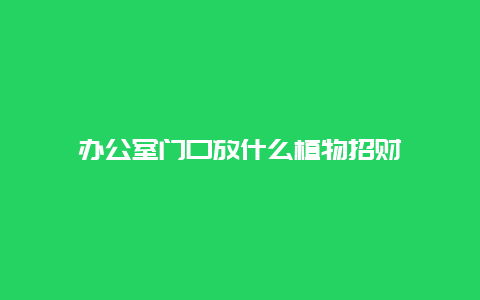 办公室门口放什么植物招财